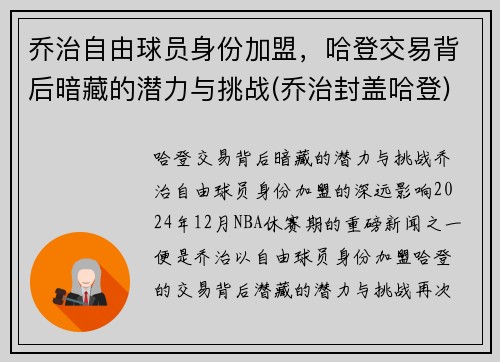 乔治自由球员身份加盟，哈登交易背后暗藏的潜力与挑战(乔治封盖哈登)

哈登交易背后暗藏的潜力与挑战乔治自由球员身份加盟的深远影响2024年12月NBA休赛期的重磅新闻之一便是乔治以自由球员身份加盟哈登的交易背后潜藏的潜力与挑战再次